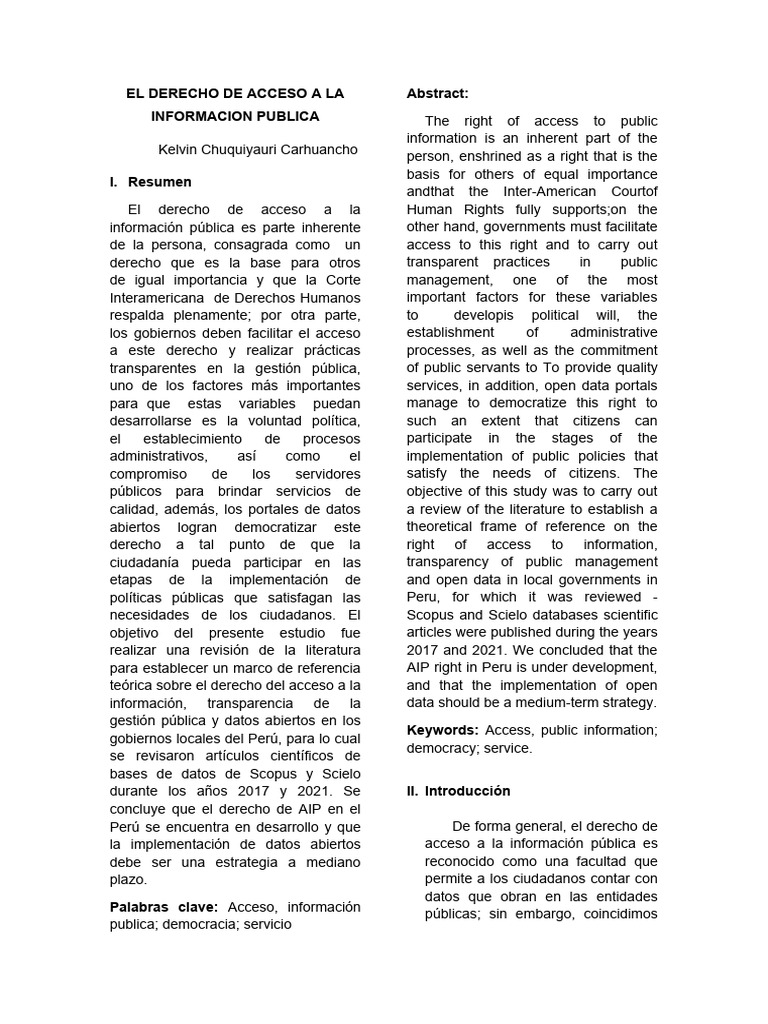 EL DERECHO DE ACCESO A LA INFORMACION PUBLICA

Kelvin Chuquiyauri Carhuancho

I. Resumen

El derecho de acceso a la información pública es parte inherente de la persona, consagrada como un derecho que es la base para otros de igual importancia y que la Corte Interamericana de Derechos Humanos respalda plenamente; por otra parte, los gobiernos deben facilitar el acceso a este derecho y realizar prácticas transparentes en la gestión pública, uno de los factores más importantes para que estas variables puedan desarrollarse es la voluntad política, el establecimiento de procesos administrativos, así como el compromiso de los servidores públicos para brindar servicios de calidad, además, los portales de datos abiertos logran democratizar este derecho a tal punto de que la ciudadanía pueda participar en las etapas de la implementación de políticas públicas que satisfagan las necesidades de los ciudadanos. El objetivo del presente estudio fue realizar una revisión de la literatura para establecer un marco de referencia teórica sobre el derecho del acceso a la información, transparencia de la gestión pública y datos abiertos en los gobiernos locales del Perú, para lo cual se revisaron artículos científicos de bases de datos de Scopus y Scielo durante los años 2017 y 2021. Se concluye que el derecho de AIP en el Perú se encuentra en desarrollo y que la implementación de datos abiertos debe ser una estrategia a mediano plazo.

Palabras clave: Acceso, información publica; democracia; servicio

Abstract:

The right of access to public information is an inherent part of the person, enshrined as a right that is the basis for others of equal importance andthat the Inter-American Courtof Human Rights fully supports;on the other hand, governments must facilitate access to this right and to carry out transparent practices in public management, one of the most important factors for these variables to developis political will, the establishment of administrative processes, as well as the commitment of public servants to To provide quality services, in addition, open data portals manage to democratize this right to such an extent that citizens can participate in the stages of the implementation of public policies that satisfy the needs of citizens. The objective of this study was to carry out a review of the literature to establish a theoretical frame of reference on the right of access to information, transparency of public management and open data in local governments in Peru, for which it was reviewed - Scopus and Scielo databases scientific articles were published during the years 2017 and 2021. We concluded that the AIP right in Peru is under development, and that the implementation of open data should be a medium-term strategy.

Keywords: Access, public information; democracy; service.

II. Introducción

De forma general, el derecho de acceso a la información pública es reconocido como una facultad que permite a los ciudadanos contar con datos que obran en las entidades públicas; sin embargo, coincidimos